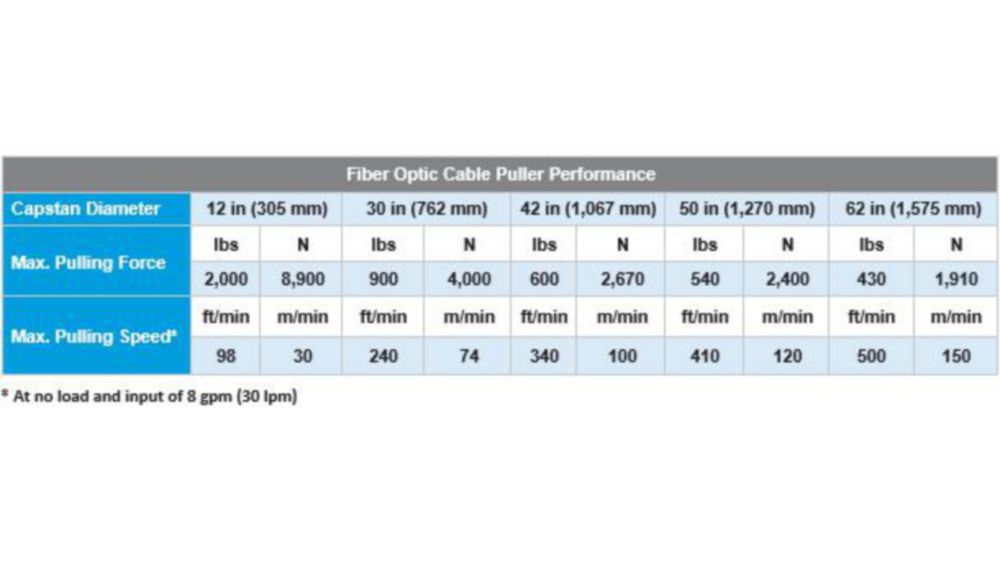 | Fiber Optic Cable Puller Performance | | | | | | | | | | |
|---|---|---|---|---|---|---|---|---|---|---|
| Capstan Diameter | 12 in (305 mm) | | 30 in (762 mm) | | 42 in (1,067 mm) | | 50 in (1,270 mm) | | 62 in (1,575 mm) | |
| Max. Pulling Force | lbs | N | lbs | N | lbs | N | lbs | N | lbs | N |
| | 2,000 | 8,900 | 900 | 4,000 | 600 | 2,670 | 540 | 2,400 | 430 | 1,910 |
| Max. Pulling Speed* | ft/min | m/min | ft/min | m/min | ft/min | m/min | ft/min | m/min | ft/min | m/min |
| | 98 | 30 | 240 | 74 | 340 | 100 | 410 | 120 | 500 | 150 |

* At no load and input of 8 gpm (30 lpm)